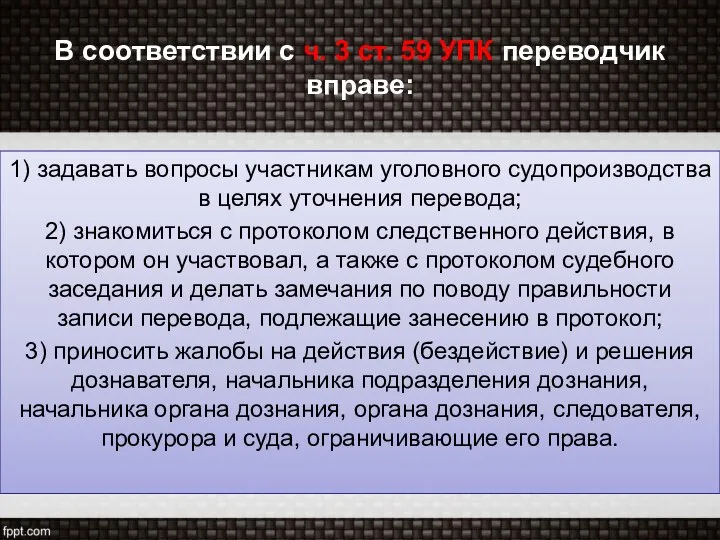 В соответствии с ч. 3 ст. 59 УПК переводчик вправе:

1) задавать вопросы участникам уголовного судопроизводства в целях уточнения перевода;

2) знакомиться с протоколом следственного действия, в котором он участвовал, а также с протоколом судебного заседания и делать замечания по поводу правильности записи перевода, подлежащие занесению в протокол;

3) приносить жалобы на действия (бездействие) и решения дознавателя, начальника подразделения дознания, начальника органа дознания, органа дознания, следователя, прокурора и суда, ограничивающие его права.

fppt.com